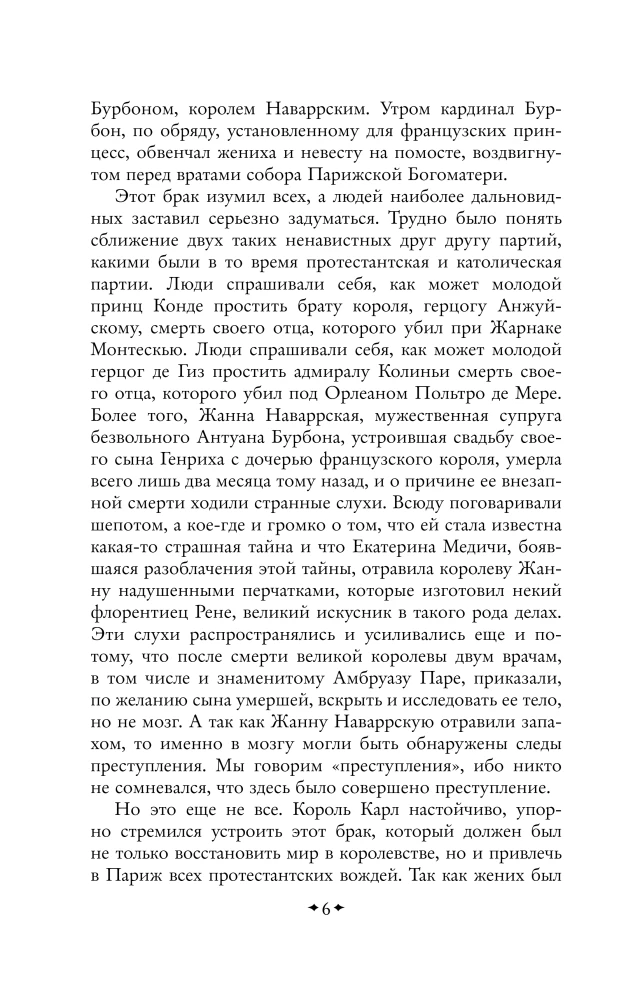 Бурбоном, королем Наваррским. Утром кардинал Бурбон, по обряду, установленному для французских принцесс, обвенчал жениха и невесту на помосте, воздвигнутом перед вратами собора Парижской Богоматери.

Этот брак изумил всех, а людей наиболее дальновидных заставил серьезно задуматься. Трудно было понять сближение двух таких ненавистных друг другу партий, какими были в то время протестантская и католическая партии. Люди спрашивали себя, как может молодой принц Конде простить брату короля, герцогу Анжуйскому, смерть своего отца, которого убил при Жарнаке Монтескью. Люди спрашивали себя, как может молодой герцог де Гиз простить адмиралу Колиньи смерть своего отца, которого убил под Орлеаном Польтро де Мере. Более того, Жанна Наваррская, мужественная супруга безвольного Антуана Бурбона, устроившая свадьбу своего сына Генриха с дочерью французского короля, умерла всего лишь два месяца тому назад, и о причине ее внезапной смерти ходили странные слухи. Всюду поговаривали шепотом, а кое-где и громко о том, что ей стала известна какая-то страшная тайна и что Екатерина Медичи, боявшаяся разоблачения этой тайны, отравила королеву Жанну надушенными перчатками, которые изготовил некий флорентиец Рене, великий искусник в такого рода делах. Эти слухи распространялись и усиливались еще и потому, что после смерти великой королевы двум врачам, в том числе и знаменитому Амбруазу Паре, приказали, по желанию сына умершей, вскрыть и исследовать ее тело, но не мозг. А так как Жанну Наваррскую отравили запахом, то именно в мозгу могли быть обнаружены следы преступления. Мы говорим «преступления», ибо никто не сомневался, что здесь было совершено преступление.

Но это еще не все. Король Карл настойчиво, упорно стремился устроить этот брак, который должен был не только восстановить мир в королевстве, но и привлечь в Париж всех протестантских вождей. Так как жених был

6